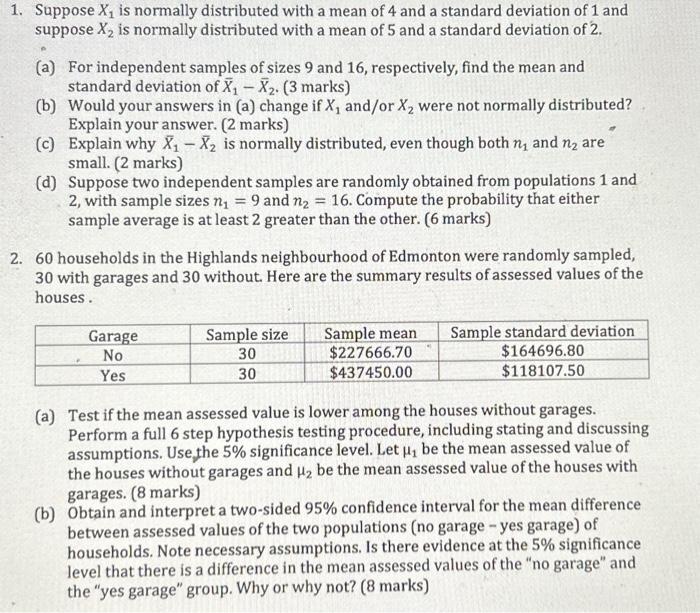 1. Suppose $X_1$ is normally distributed with a mean of 4 and a standard deviation of 1 and suppose $X_2$ is normally distributed with a mean of 5 and a standard deviation of 2.

(a) For independent samples of sizes 9 and 16, respectively, find the mean and standard deviation of $\bar{X}_1 - \bar{X}_2$. (3 marks)
(b) Would your answers in (a) change if $X_1$ and/or $X_2$ were not normally distributed? Explain your answer. (2 marks)
(c) Explain why $\bar{X}_1 - \bar{X}_2$ is normally distributed, even though both $n_1$ and $n_2$ are small. (2 marks)
(d) Suppose two independent samples are randomly obtained from populations 1 and 2, with sample sizes $n_1 = 9$ and $n_2 = 16$. Compute the probability that either sample average is at least 2 greater than the other. (6 marks)

2. 60 households in the Highlands neighbourhood of Edmonton were randomly sampled, 30 with garages and 30 without. Here are the summary results of assessed values of the houses .

| Garage | Sample size | Sample mean | Sample standard deviation |
|---|---|---|---|
| No | 30 | $227666.70 | $164696.80 |
| Yes | 30 | $437450.00 | $118107.50 |

(a) Test if the mean assessed value is lower among the houses without garages. Perform a full 6 step hypothesis testing procedure, including stating and discussing assumptions. Use the 5% significance level. Let $\mu_1$ be the mean assessed value of the houses without garages and $\mu_2$ be the mean assessed value of the houses with garages. (8 marks)
(b) Obtain and interpret a two-sided 95% confidence interval for the mean difference between assessed values of the two populations (no garage - yes garage) of households. Note necessary assumptions. Is there evidence at the 5% significance level that there is a difference in the mean assessed values of the "no garage" and the "yes garage" group. Why or why not? (8 marks)